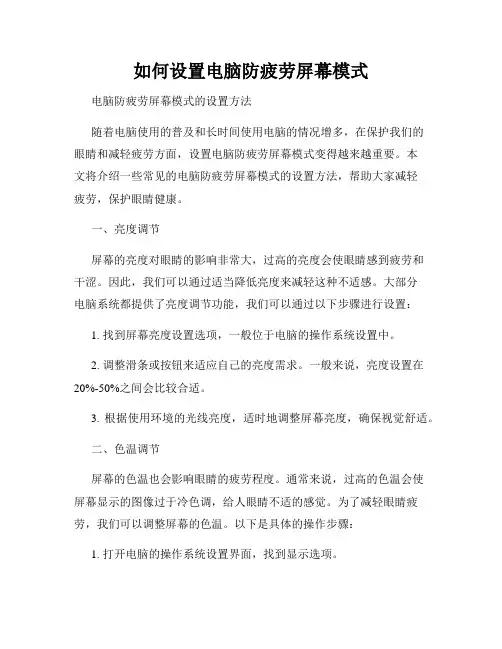 如何设置电脑防疲劳屏幕模式

电脑防疲劳屏幕模式的设置方法

随着电脑使用的普及和长时间使用电脑的情况增多，在保护我们的眼睛和减轻疲劳方面，设置电脑防疲劳屏幕模式变得越来越重要。本文将介绍一些常见的电脑防疲劳屏幕模式的设置方法，帮助大家减轻疲劳，保护眼睛健康。

一、亮度调节

屏幕的亮度对眼睛的影响非常大，过高的亮度会使眼睛感到疲劳和干涩。因此，我们可以通过适当降低亮度来减轻这种不适感。大部分电脑系统都提供了亮度调节功能，我们可以通过以下步骤进行设置：

1. 找到屏幕亮度设置选项，一般位于电脑的操作系统设置中。

2. 调整滑条或按钮来适应自己的亮度需求。一般来说，亮度设置在20%-50%之间会比较合适。

3. 根据使用环境的光线亮度，适时地调整屏幕亮度，确保视觉舒适。

二、色温调节

屏幕的色温也会影响眼睛的疲劳程度。通常来说，过高的色温会使屏幕显示的图像过于冷色调，给人眼睛不适的感觉。为了减轻眼睛疲劳，我们可以调整屏幕的色温。以下是具体的操作步骤：

1. 打开电脑的操作系统设置界面，找到显示选项。